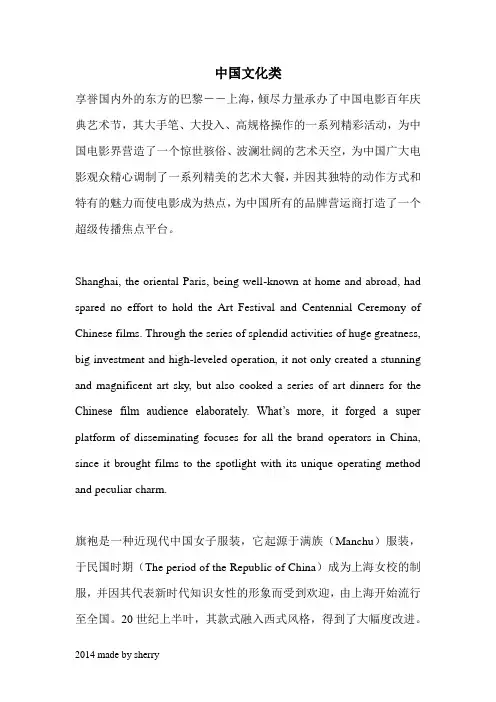 中国文化类

享誉国内外的东方的巴黎——上海，倾尽力量承办了中国电影百年庆典艺术节，其大手笔、大投入、高规格操作的一系列精彩活动，为中国电影界营造了一个惊世骇俗、波澜壮阔的艺术天空，为中国广大电影观众精心调制了一系列精美的艺术大餐，并因其独特的动作方式和特有的魅力而使电影成为热点，为中国所有的品牌营运商打造了一个超级传播焦点平台。

Shanghai, the oriental Paris, being well-known at home and abroad, had spared no effort to hold the Art Festival and Centennial Ceremony of Chinese films. Through the series of splendid activities of huge greatness, big investment and high-leveled operation, it not only created a stunning and magnificent art sky, but also cooked a series of art dinners for the Chinese film audience elaborately. What's more, it forged a super platform of disseminating focuses for all the brand operators in China, since it brought films to the spotlight with its unique operating method and peculiar charm.

旗袍是一种近现代中国女子服装，它起源于满族（Manchu）服装，于民国时期（The period of the Republic of China）成为上海女校的制服，并因其代表新时代知识女性的形象而受到欢迎，由上海开始流行至全国。20 世纪上半叶，其款式融入西式风格，得到了大幅度改进。

2014 made by sherry